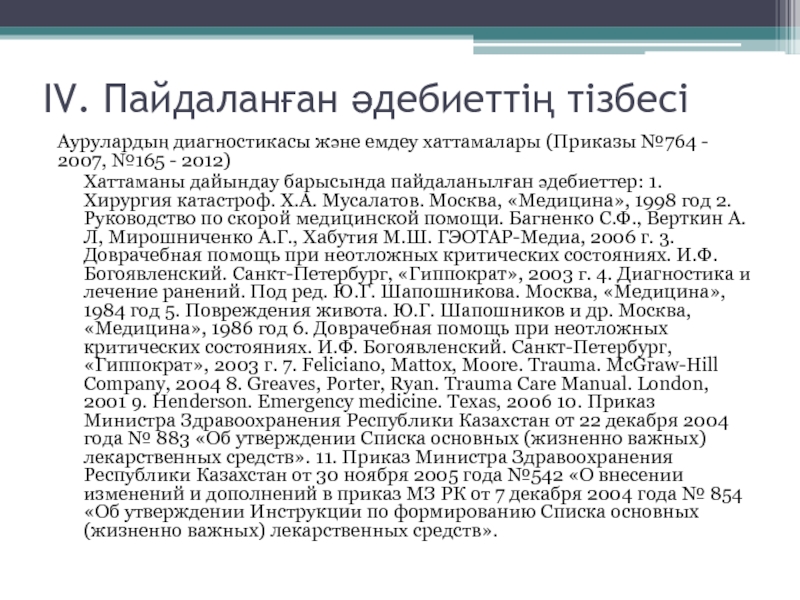 IV. Пайдаланған әдебиеттің тізбесі

Аурулардың диагностикасы және емдеу хаттамалары (Приказы №764 - 2007, №165 - 2012)

Хаттаманы дайындау барысында пайдаланылған әдебиеттер: 1. Хирургия катастроф. Х.А. Мусалатов. Москва, «Медицина», 1998 год 2. Руководство по скорой медицинской помощи. Багненко С.Ф., Верткин А. Л, Мирошниченко А.Г., Хабутия М.Ш. ГЭОТАР-Медиа, 2006 г. 3. Доврачебная помощь при неотложных критических состояниях. И.Ф. Богоявленский. Санкт-Петербург, «Гиппократ», 2003 г. 4. Диагностика и лечение ранений. Под ред. Ю.Г. Шапошникова. Москва, «Медицина», 1984 год 5. Повреждения живота. Ю.Г. Шапошников и др. Москва, «Медицина», 1986 год 6. Доврачебная помощь при неотложных критических состояниях. И.Ф. Богоявленский. Санкт-Петербург, «Гиппократ», 2003 г. 7. Feliciano, Mattox, Moore. Trauma. McGraw-Hill Company, 2004 8. Greaves, Porter, Ryan. Trauma Care Manual. London, 2001 9. Henderson. Emergency medicine. Texas, 2006 10. Приказ Министра Здравоохранения Республики Казахстан от 22 декабря 2004 года № 883 «Об утверждении Списка основных (жизненно важных) лекарственных средств». 11. Приказ Министра Здравоохранения Республики Казахстан от 30 ноября 2005 года №542 «О внесении изменений и дополнений в приказ МЗ РК от 7 декабря 2004 года № 854 «Об утверждении Инструкции по формированию Списка основных (жизненно важных) лекарственных средств».